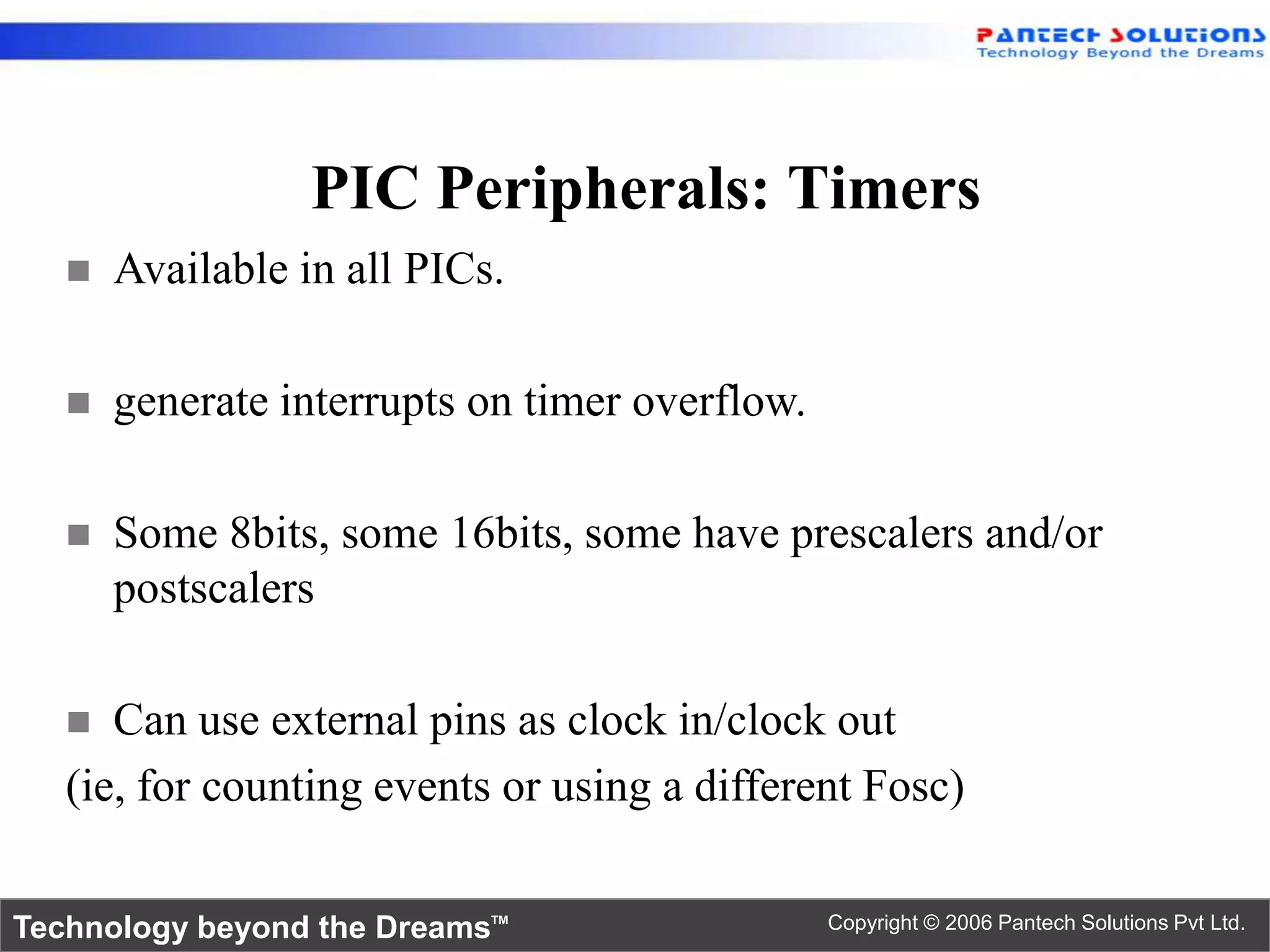 PANTECH SOLUTIONS
Technology Beyond the Dreams

PIC Peripherals: Timers

Available in all PICs.

generate interrupts on timer overflow.

Some 8bits, some 16bits, some have prescalers and/or postscalers

Can use external pins as clock in/clock out
(ie, for counting events or using a different Fosc)

Technology beyond the Dreams™

Copyright © 2006 Pantech Solutions Pvt Ltd.